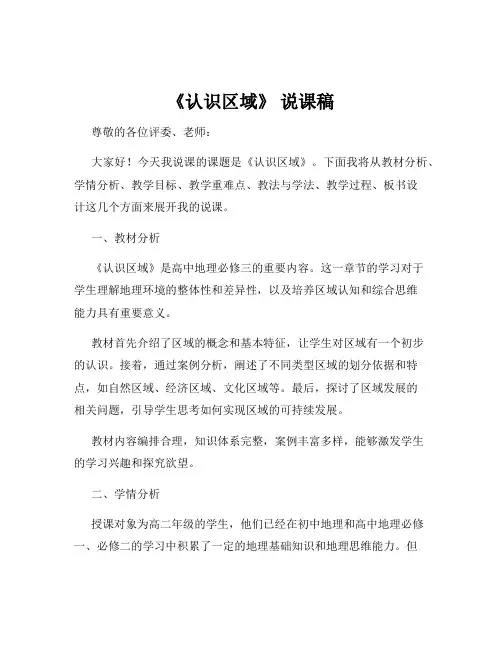 《认识区域》 说课稿

尊敬的各位评委、老师：

大家好！今天我说课的课题是《认识区域》。下面我将从教材分析、学情分析、教学目标、教学重难点、教法与学法、教学过程、板书设计这几个方面来展开我的说课。

一、教材分析

《认识区域》是高中地理必修三的重要内容。这一章节的学习对于学生理解地理环境的整体性和差异性，以及培养区域认知和综合思维能力具有重要意义。

教材首先介绍了区域的概念和基本特征，让学生对区域有一个初步的认识。接着，通过案例分析，阐述了不同类型区域的划分依据和特点，如自然区域、经济区域、文化区域等。最后，探讨了区域发展的相关问题，引导学生思考如何实现区域的可持续发展。

教材内容编排合理，知识体系完整，案例丰富多样，能够激发学生的学习兴趣和探究欲望。

二、学情分析

授课对象为高二年级的学生，他们已经在初中地理和高中地理必修一、必修二的学习中积累了一定的地理基础知识和地理思维能力。但